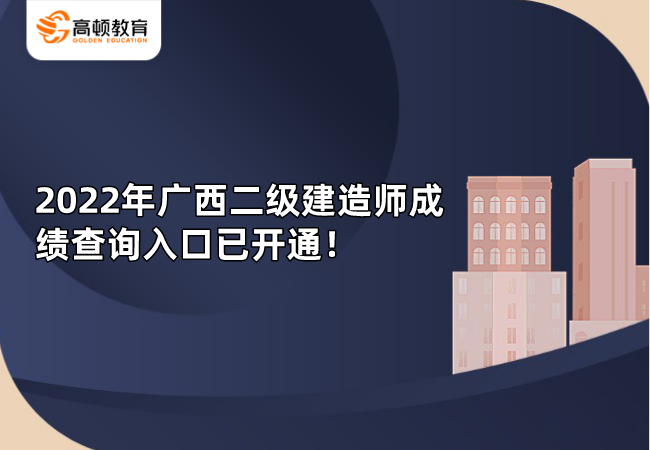 高顿教育
GOLDEN EDUCATION

2022年广西二级建造师成绩查询入口已开通！